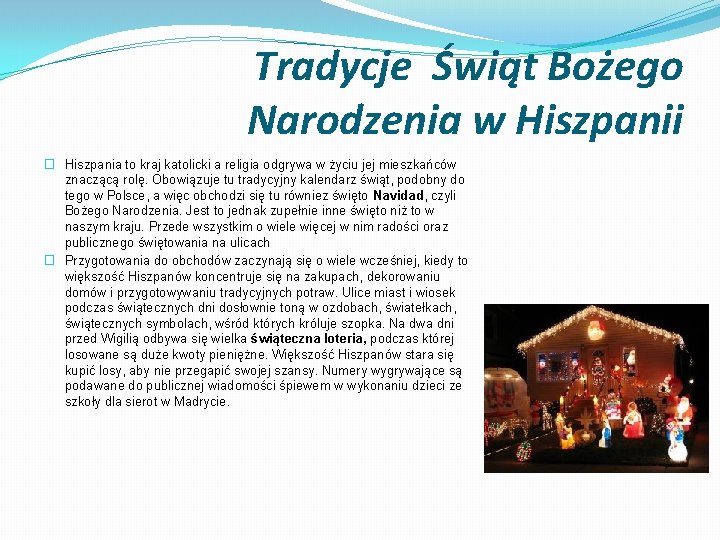 Tradycje Świąt Bożego Narodzenia w Hiszpanii

☐ Hiszpania to kraj katolicki a religia odgrywa w życiu jej mieszkańców znaczącą rolę. Obowiązuje tu tradycyjny kalendarz świąt, podobny do tego w Polsce, a więc obchodzi się tu równiez święto Navidad, czyli Bożego Narodzenia. Jest to jednak zupełnie inne święto niż to w naszym kraju. Przede wszystkim o wiele więcej w nim radości oraz publicznego świętowania na ulicach

☐ Przygotowania do obchodów zaczynają się o wiele wcześniej, kiedy to większość Hiszpanów koncentruje się na zakupach, dekorowaniu domów i przygotowywaniu tradycyjnych potraw. Ulice miast i wiosek podczas świątecznych dni dosłownie toną w ozdobach, światełkach, świątecznych symbolach, wśród których króluje szopka. Na dwa dni przed Wigilią odbywa się wielka świąteczna loteria, podczas której losowane są duże kwoty pieniężne. Większość Hiszpanów stara się kupić losy, aby nie przegapić swojej szansy. Numery wygrywające są podawane do publicznej wiadomości śpiewem w wykonaniu dzieci ze szkoły dla sierot w Madrycie.